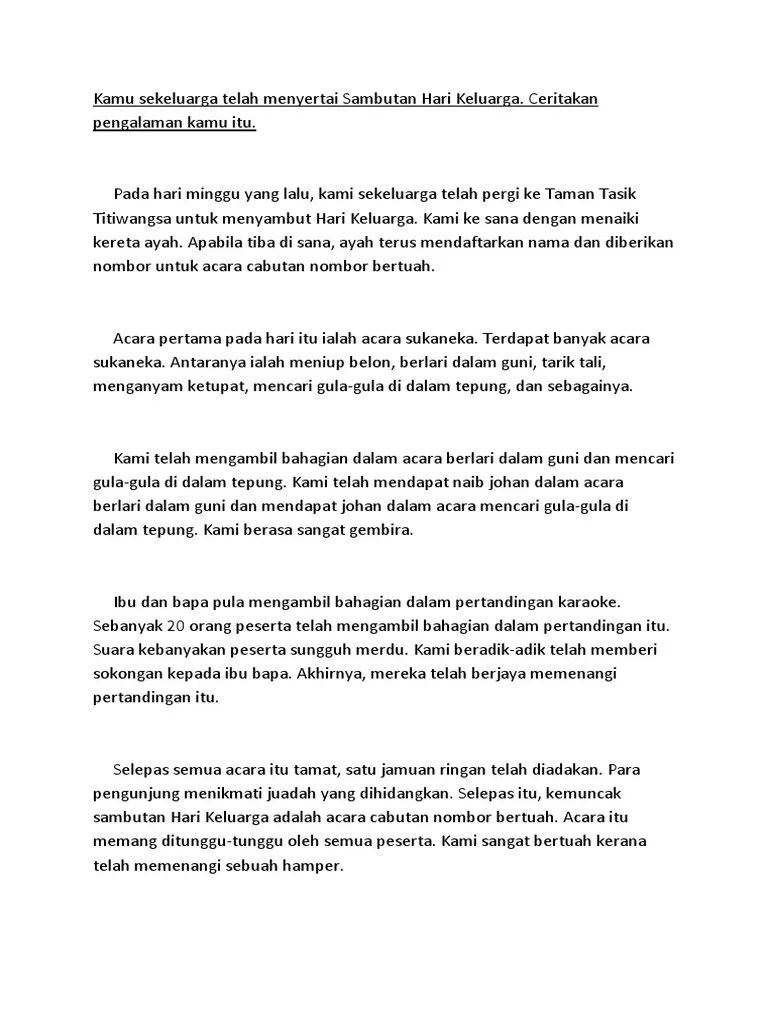 Kamu sekeluarga telah menyertai Sambutan Hari Keluarga. Ceritakan pengalaman kamu itu.

Pada hari minggu yang lalu, kami sekeluarga telah pergi ke Taman Tasik Titiwangsa untuk menyambut Hari Keluarga. Kami ke sana dengan menaiki kereta ayah. Apabila tiba di sana, ayah terus mendaftarkan nama dan diberikan nombor untuk acara cabutan nombor bertuah.

Acara pertama pada hari itu ialah acara sukaneka. Terdapat banyak acara sukaneka. Antaranya ialah meniup belon, berlari dalam guni, tarik tali, menganyam ketupat, mencari gula-gula di dalam tepung, dan sebagainya.

Kami telah mengambil bahagian dalam acara berlari dalam guni dan mencari gula-gula di dalam tepung. Kami telah mendapat naib johan dalam acara berlari dalam guni dan mendapat johan dalam acara mencari gula-gula di dalam tepung. Kami berasa sangat gembira.

Ibu dan bapa pula mengambil bahagian dalam pertandingan karaoke. Sebanyak 20 orang peserta telah mengambil bahagian dalam pertandingan itu. Suara kebanyakan peserta sungguh merdu. Kami beradik-adik telah memberi sokongan kepada ibu bapa. Akhirnya, mereka telah berjaya memenangi pertandingan itu.

Selepas semua acara itu tamat, satu jamuan ringan telah diadakan. Para pengunjung menikmati juadah yang dihidangkan. Selepas itu, kemuncak sambutan Hari Keluarga adalah acara cabutan nombor bertuah. Acara itu memang ditunggu-tunggu oleh semua peserta. Kami sangat bertuah kerana telah memenangi sebuah hamper.